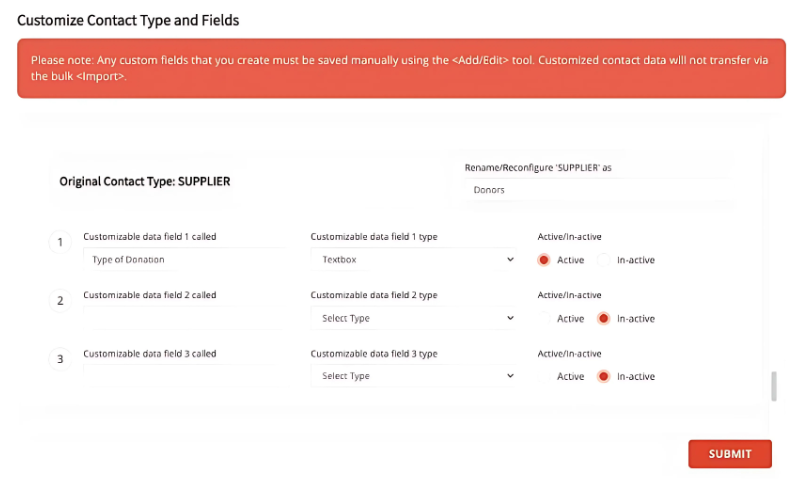 Customize Contact Type and Fields

Please note: Any custom fields that you create must be saved manually using the <Add/Edit> tool. Customized contact data will not transfer via the bulk <Import>.

Original Contact Type: SUPPLIER

Rename/Reconfigure 'SUPPLIER' as
Donors

1
Customizable data field 1 called
Type of Donation
Customizable data field 1 type
Textbox
Active/In-active
Active
In-active

2
Customizable data field 2 called
Customizable data field 2 type
Select Type
Active/In-active
Active
In-active

3
Customizable data field 3 called
Customizable data field 3 type
Select Type
Active/In-active
Active
In-active

SUBMIT